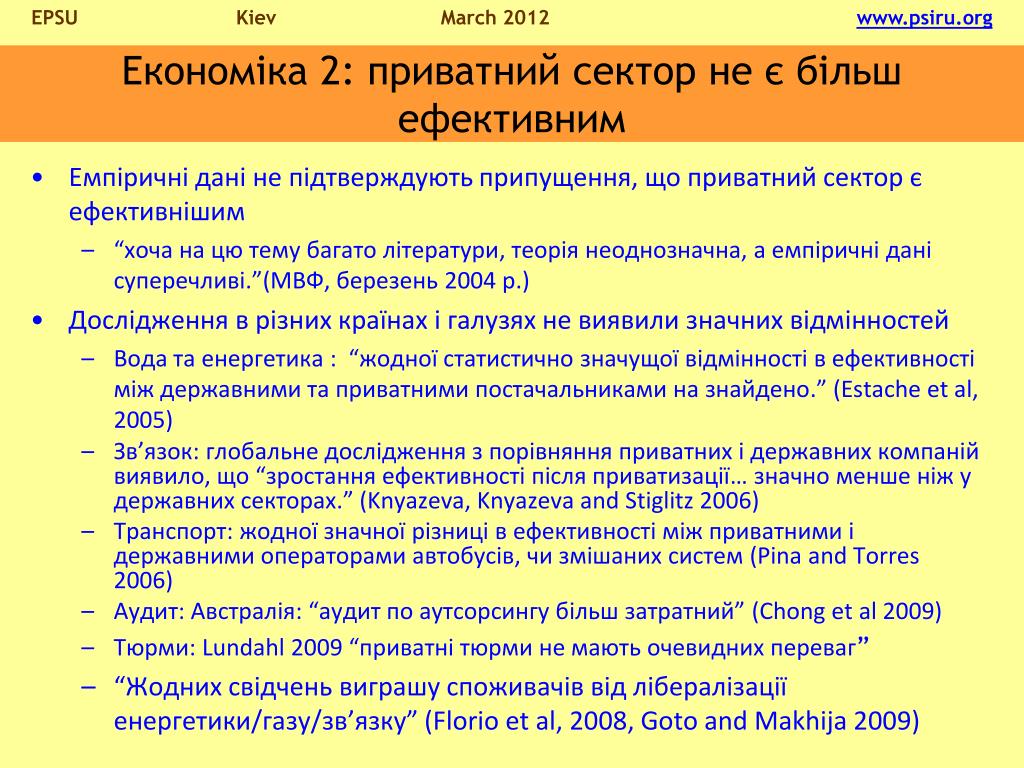 EPSU Kiev March 2012 www.psiru.org

Економіка 2: приватний сектор не є більш ефективним

• Емпіричні дані не підтверждують припущення, що приватний сектор є ефективнішим
– “хоча на цю тему багато літератури, теорія неоднозначна, а емпіричні дані суперечливі.”(МВФ, березень 2004 р.)
• Дослідження в різних країнах і галузях не виявили значних відмінностей
– Вода та енергетика : “жодної статистично значущої відмінності в ефективності між державними та приватними постачальниками на знайдено.” (Estache et al, 2005)
– Зв’язок: глобальне дослідження з порівняння приватних і державних компаній виявило, що “зростання ефективності після приватизації… значно менше ніж у державних секторах.” (Knyazeva, Knyazeva and Stiglitz 2006)
– Транспорт: жодної значної різниці в ефективності між приватними і державними операторами автобусів, чи змішаних систем (Pina and Torres 2006)
– Аудит: Австралія: “аудит по аутсорсингу більш затратний” (Chong et al 2009)
– Тюрми: Lundahl 2009 “приватні тюрми не мають очевидних переваг”
– “Жодних свідчень виграшу споживачів від лібералізації енергетики/газу/зв’язку” (Florio et al, 2008, Goto and Makhija 2009)